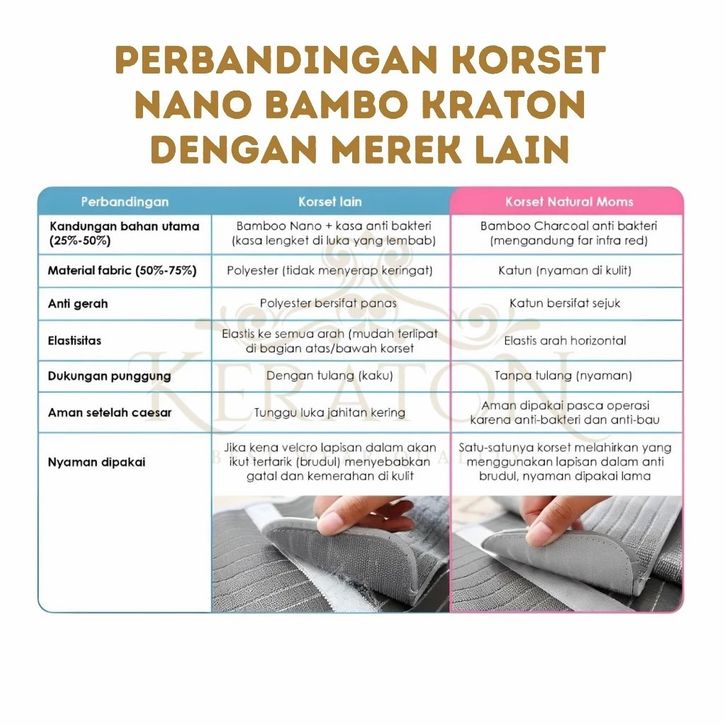 PERBANDINGAN KORSET NANO BAMBO KRATON DENGAN MEREK LAIN

| Perbandingan | Korset lain | Korset Natural Moms |
|---|---|---|
| Kandungan bahan utama (25%-50%) | Bamboo Nano + kasa anti bakteri (kasa lengket di luka yang lembab) | Bamboo Charcoal anti bakteri (mengandung far infra red) |
| Material fabric (50%-75%) | Polyester (tidak menyerap keringat) | Katun (nyaman di kulit) |
| Anti gerah | Polyester bersifat panas | Katun bersifat sejuk |
| Elastisitas | Elastis ke semua arah (mudah terlipat di bagian atas/bawah korset | Elastis arah horizontal |
| Dukungan punggung | Dengan tulang (kaku) | Tanpa tulang (nyaman) |
| Aman setelah caesar | Tunggu luka jahitan kering | Aman dipakai pasca operasi karena anti-bakteri dan anti-bau |
| Nyaman dipakai | Jika kena velcro lapisan dalam akan ikut tertarik (brudul) menyebabkan gatal dan kemerahan di kulit | Satu-satunya korset melahirkan yang menggunakan lapisan dalam anti brudul, nyaman dipakai lama |

KERATON